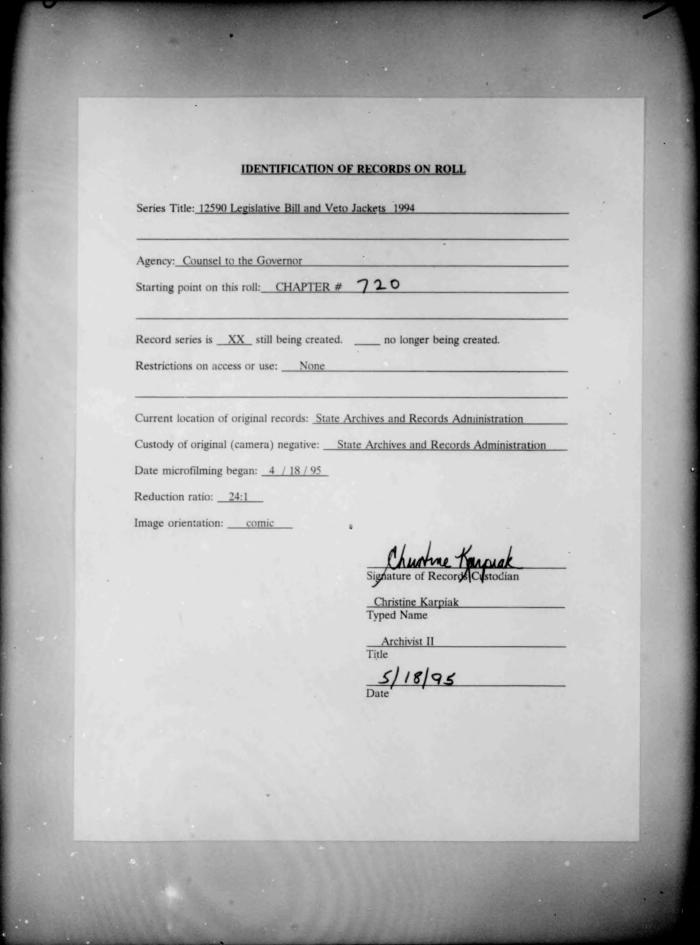 IDENTIFICATION OF RECORDS ON ROLL

Series Title: 12590 Legislative Bill and Veto Jackets 1994

Agency: Counsel to the Governor

Starting point on this roll: CHAPTER # 720

Record series is XX still being created. ____ no longer being created.

Restrictions on access or use: None

Current location of original records: State Archives and Records Administration

Custody of original (camera) negative: State Archives and Records Administration

Date microfilming began: 4 / 18 / 95

Reduction ratio: 24:1

Image orientation: comic

Christine Karpiak
Signature of Records Custodian

Christine Karpiak
Typed Name

Archivist II
Title

5/18/95
Date